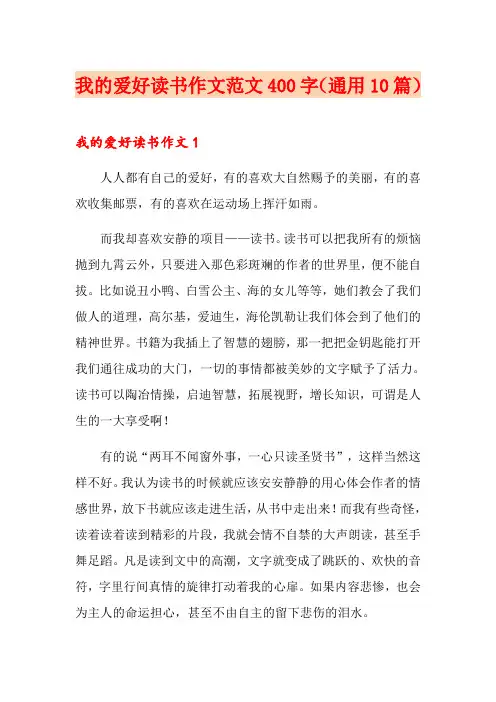 我的爱好读书作文范文400字(通用10篇)

我的爱好读书作文1

人人都有自己的爱好，有的喜欢大自然赐予的美丽，有的喜欢收集邮票，有的喜欢在运动场上挥汗如雨。

而我却喜欢安静的项目——读书。读书可以把我所有的烦恼抛到九霄云外，只要进入那色彩斑斓的作者的世界里，便不能自拔。比如说丑小鸭、白雪公主、海的女儿等等，她们教会了我们做人的道理，高尔基，爱迪生，海伦凯勒让我们体会到了他们的精神世界。书籍为我插上了智慧的翅膀，那一把把金钥匙能打开我们通往成功的大门，一切的事情都被美妙的文字赋予了活力。读书可以陶冶情操，启迪智慧，拓展视野，增长知识，可谓是人生的一大享受啊！

有的说“两耳不闻窗外事，一心只读圣贤书”，这样当然这样不好。我认为读书的时候就应该安安静静的用心体会作者的情感世界，放下书就应该走进生活，从书中走出来！而我有些奇怪，读着读着读到精彩的片段，我就会情不自禁的大声朗读，甚至手舞足蹈。凡是读到文中的高潮，文字就变成了跳跃的、欢快的音符，字里行间真情的旋律打动着我的心扉。如果内容悲惨，也会为主人的命运担心，甚至不由自主的留下悲伤的泪水。